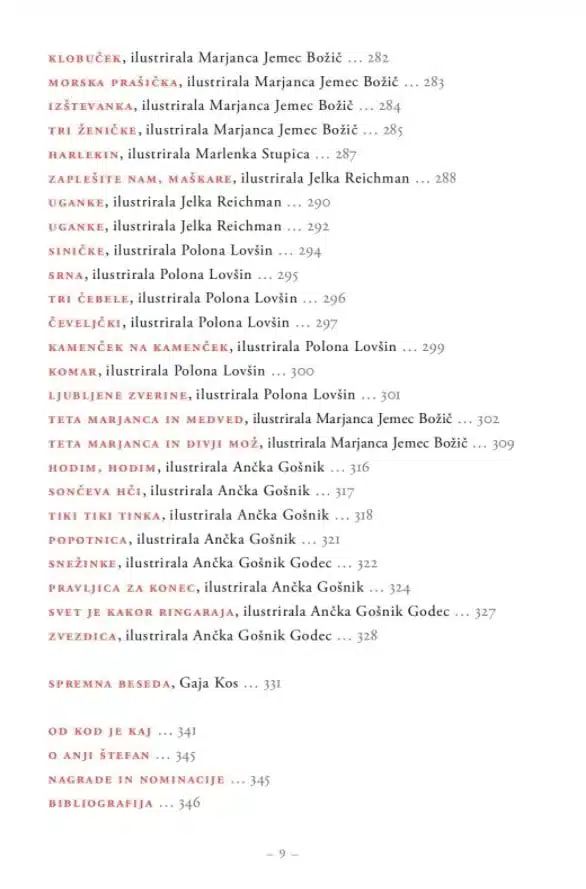 KLOBUČEK, ilustrirala Marjanca Jemec Božič ... 282
MORSKA PRAŠIČKA, ilustrirala Marjanca Jemec Božič ... 283
IZŠTEVANKA, ilustrirala Marjanca Jemec Božič ... 284
TRI ŽENIČKE, ilustrirala Marjanca Jemec Božič ... 285
HARLEKIN, ilustrirala Marlenka Stupica ... 287
ZAPLEŠITE NAM, MAŠKARE, ilustrirala Jelka Reichman ... 288
UGANKE, ilustrirala Jelka Reichman ... 290
UGANKE, ilustrirala Jelka Reichman ... 292
SINIČKE, ilustrirala Polona Lovšin ... 294
SRNA, ilustrirala Polona Lovšin ... 295
TRI ČEBELE, ilustrirala Polona Lovšin ... 296
ČEVELJČKI, ilustrirala Polona Lovšin ... 297
KAMENČEK NA KAMENČEK, ilustrirala Polona Lovšin ... 299
KOMAR, ilustrirala Polona Lovšin ... 300
LJUBLJENE ZVERINE, ilustrirala Polona Lovšin ... 301
TETA MARJANCA IN MEDVED, ilustrirala Marjanca Jemec Božič ... 302
TETA MARJANCA IN DIVJI MOŽ, ilustrirala Marjanca Jemec Božič ... 309
HODIM, HODIM, ilustrirala Ančka Gošnik ... 316
SONČEVA HČI, ilustrirala Ančka Gošnik ... 317
TIKI TIKI TINKA, ilustrirala Ančka Gošnik ... 318
POPOTNICA, ilustrirala Ančka Gošnik ... 321
SNEŽINKE, ilustrirala Ančka Gošnik Godec ... 322
PRAVLJICA ZA KONEC, ilustrirala Ančka Gošnik ... 324
SVET JE KAKOR RINGARAJA, ilustrirala Ančka Gošnik Godec ... 327
ZVEZDICA, ilustrirala Ančka Gošnik Godec ... 328

SPREMNA BESEDA, Gaja Kos ... 331

OD KOD JE KAJ ... 341
O ANJI ŠTEFAN ... 345
NAGRADE IN NOMINACIJE ... 345
BIBLIOGRAFIJA ... 346

– 9 –